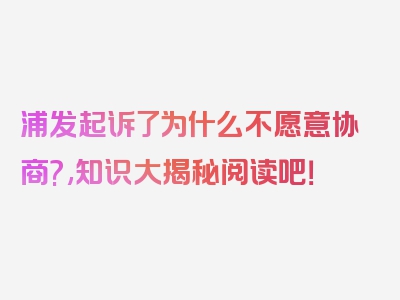 浦发起诉了为什么不愿意协商?,知识大揭秘阅读吧!